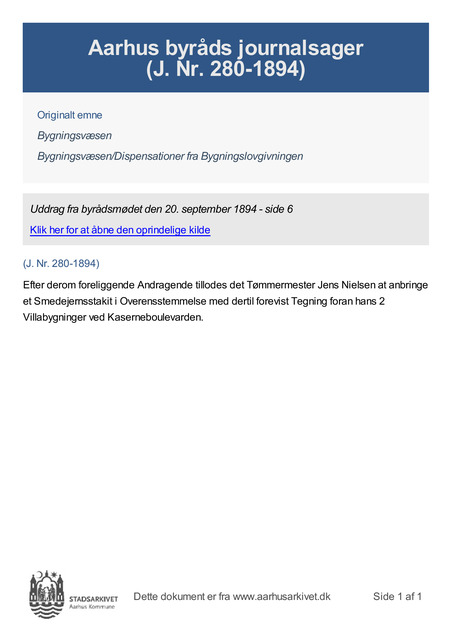 Aarhus byråds journalsager
(J. Nr. 280-1894)

Originalt emne

Bygningsvæsen

Bygningsvæsen/Dispensationer fra Bygningslovgivningen

Uddrag fra byrådsmødet den 20. september 1894 - side 6

Klik her for at åbne den oprindelige kilde

(J. Nr. 280-1894)

Efter derom foreliggende Andragende tillodes det Tømmermester Jens Nielsen at anbringe et Smedejernsstakit i Overensstemmelse med dertil forevist Tegning foran hans 2 Villabygninger ved Kaserneboulevarden.

STADSARKIVET
Aarhus Kommune

Dette dokument er fra www.aarhusarkivet.dk

Side 1 af 1